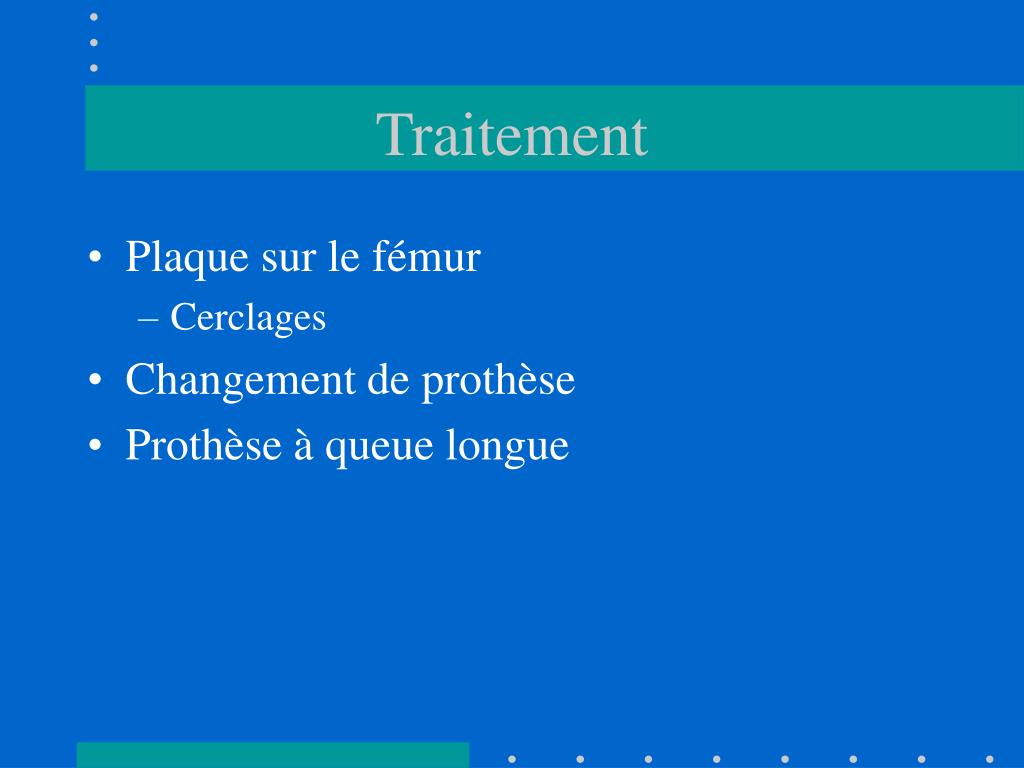 Traitement

• Plaque sur le fémur
  – Cerclages
• Changement de prothèse
• Prothèse à queue longue